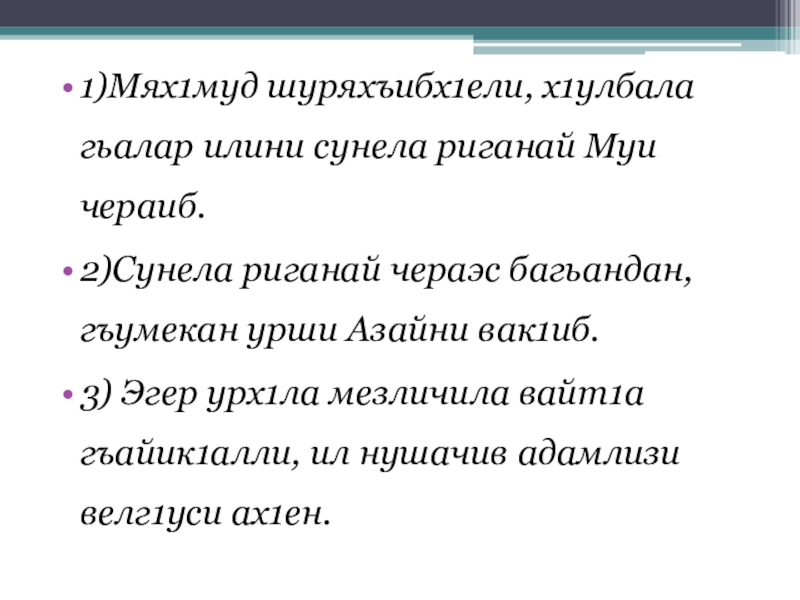 • 1)Мях1муд шуряхъибх1ели, х1улбала гьалар илини сунела риганай Муи чераиб.

• 2)Сунела риганай чераэс багьандан, гъумекан урши Азайни вак1иб.

• 3) Эгер урх1ла мезличила вайт1а гъайик1алли, ил нушачив адамлизи велг1уси ах1ен.